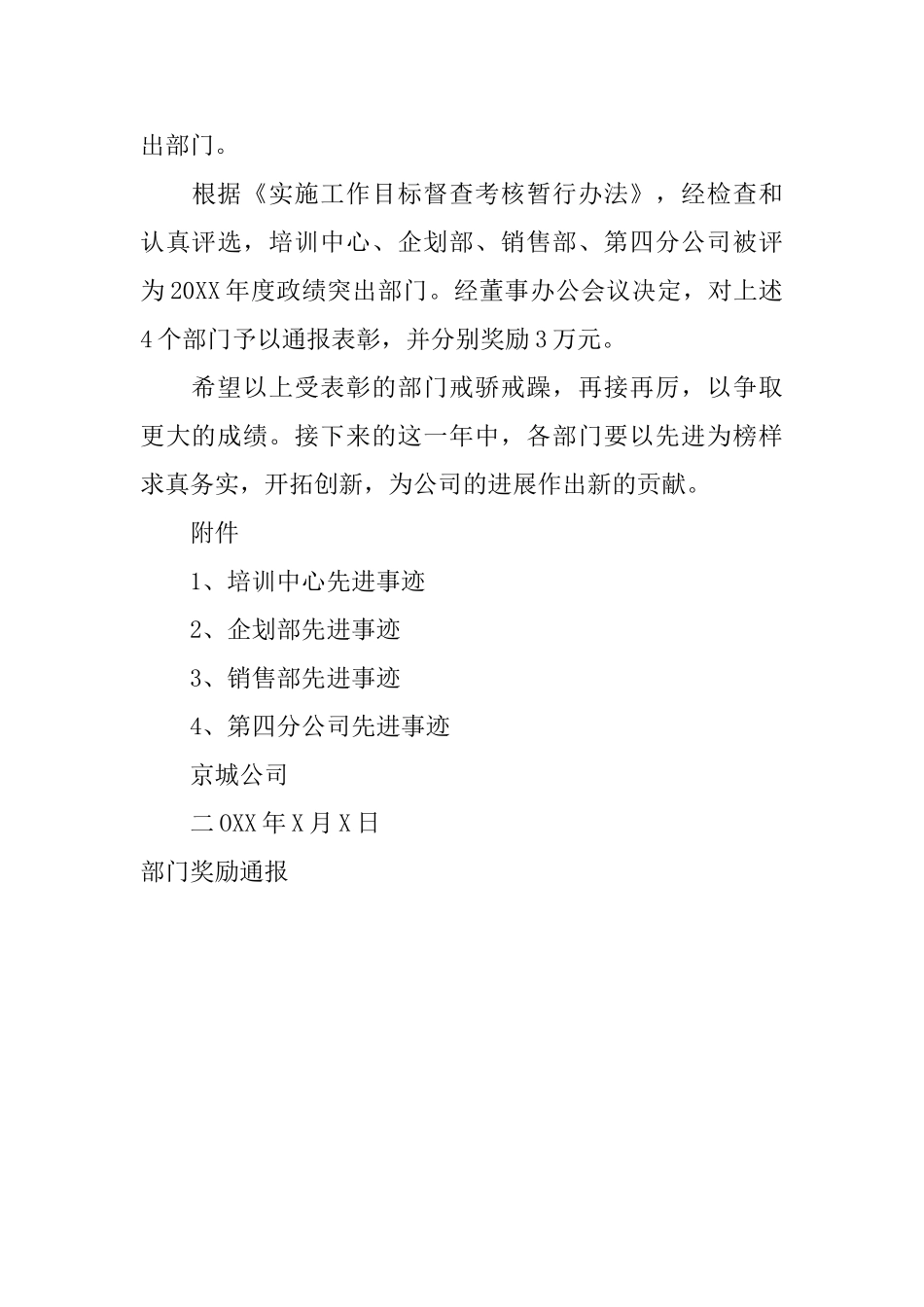 出部门。

根据《实施工作目标督查考核暂行办法》，经检查和认真评选，培训中心、企划部、销售部、第四分公司被评为20XX年度政绩突出部门。经董事办公会议决定，对上述4个部门予以通报表彰，并分别奖励3万元。

希望以上受表彰的部门戒骄戒躁，再接再厉，以争取更大的成绩。接下来的这一年中，各部门要以先进为榜样求真务实，开拓创新，为公司的进展作出新的贡献。

附件

1、培训中心先进事迹

2、企划部先进事迹

3、销售部先进事迹

4、第四分公司先进事迹

京城公司

二0XX年X月X日

部门奖励通报